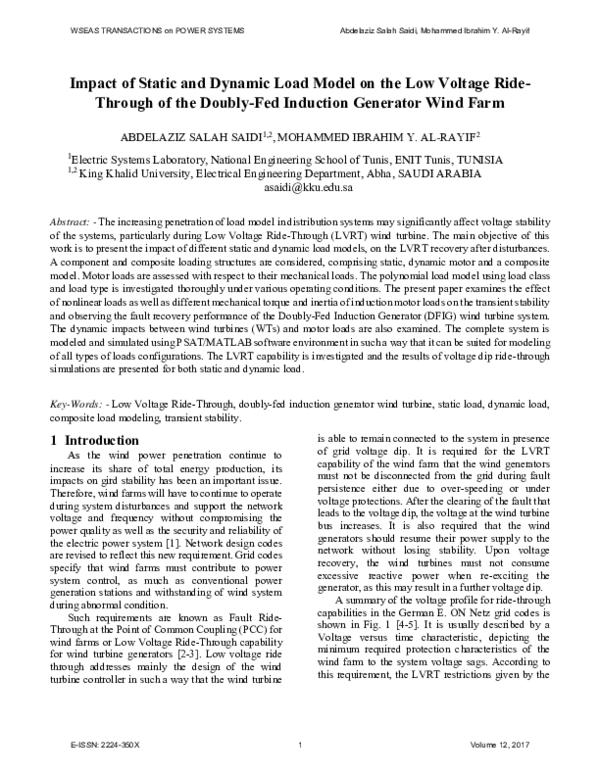 WSEAS TRANSACTIONS on POWER SYSTEMS Abdelaziz Salah Saidi, Mohammed Ibrahim Y. Al-Rayif

Impact of Static and Dynamic Load Model on the Low Voltage Ride-Through of the Doubly-Fed Induction Generator Wind Farm

ABDELAZIZ SALAH SAIDI$^{1,2}$, MOHAMMED IBRAHIM Y. AL-RAYIF$^{2}$

$^{1}$Electric Systems Laboratory, National Engineering School of Tunis, ENIT Tunis, TUNISIA
$^{1,2}$ King Khalid University, Electrical Engineering Department, Abha, SAUDI ARABIA
asaidi@kku.edu.sa

Abstract: - The increasing penetration of load model in distribution systems may significantly affect voltage stability of the systems, particularly during Low Voltage Ride-Through (LVRT) wind turbine. The main objective of this work is to present the impact of different static and dynamic load models, on the LVRT recovery after disturbances. A component and composite loading structures are considered, comprising static, dynamic motor and a composite model. Motor loads are assessed with respect to their mechanical loads. The polynomial load model using load class and load type is investigated thoroughly under various operating conditions. The present paper examines the effect of nonlinear loads as well as different mechanical torque and inertia of induction motor loads on the transient stability and observing the fault recovery performance of the Doubly-Fed Induction Generator (DFIG) wind turbine system. The dynamic impacts between wind turbines (WTs) and motor loads are also examined. The complete system is modeled and simulated using PSAT/MATLAB software environment in such a way that it can be suited for modeling of all types of loads configurations. The LVRT capability is investigated and the results of voltage dip ride-through simulations are presented for both static and dynamic load.

Key-Words: - Low Voltage Ride-Through, doubly-fed induction generator wind turbine, static load, dynamic load, composite load modeling, transient stability.

1 Introduction

As the wind power penetration continue to increase its share of total energy production, its impacts on gird stability has been an important issue. Therefore, wind farms will have to continue to operate during system disturbances and support the network voltage and frequency without compromising the power quality as well as the security and reliability of the electric power system [1]. Network design codes are revised to reflect this new requirement. Grid codes specify that wind farms must contribute to power system control, as much as conventional power generation stations and withstanding of wind system during abnormal condition.

Such requirements are known as Fault Ride-Through at the Point of Common Coupling (PCC) for wind farms or Low Voltage Ride-Through capability for wind turbine generators [2-3]. Low voltage ride through addresses mainly the design of the wind turbine controller in such a way that the wind turbine is able to remain connected to the system in presence of grid voltage dip. It is required for the LVRT capability of the wind farm that the wind generators must not be disconnected from the grid during fault persistence either due to over-speeding or under voltage protections. After the clearing of the fault that leads to the voltage dip, the voltage at the wind turbine bus increases. It is also required that the wind generators should resume their power supply to the network without losing stability. Upon voltage recovery, the wind turbines must not consume excessive reactive power when re-exciting the generator, as this may result in a further voltage dip.

A summary of the voltage profile for ride-through capabilities in the German E. ON Netz grid codes is shown in Fig. 1 [4-5]. It is usually described by a Voltage versus time characteristic, depicting the minimum required protection characteristics of the wind farm to the system voltage sags. According to this requirement, the LVRT restrictions given by the

E-ISSN: 2224-350X 1 Volume 12, 2017